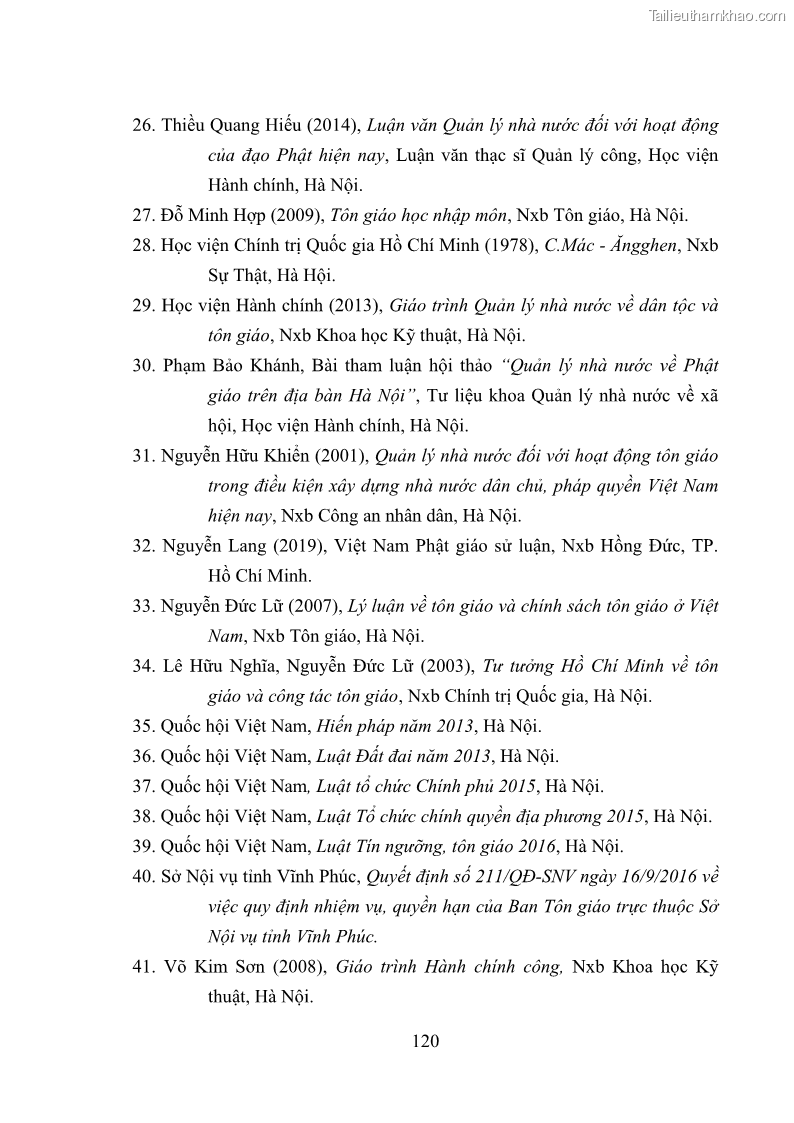 Tailieuthamkhao.com

26. Thiều Quang Hiếu (2014), Luận văn Quản lý nhà nước đối với hoạt động của đạo Phật hiện nay, Luận văn thạc sĩ Quản lý công, Học viện Hành chính, Hà Nội.

27. Đỗ Minh Hợp (2009), Tôn giáo học nhập môn, Nxb Tôn giáo, Hà Nội.

28. Học viện Chính trị Quốc gia Hồ Chí Minh (1978), C.Mác - Ăngghen, Nxb Sự Thật, Hà Hội.

29. Học viện Hành chính (2013), Giáo trình Quản lý nhà nước về dân tộc và tôn giáo, Nxb Khoa học Kỹ thuật, Hà Nội.

30. Phạm Bảo Khánh, Bài tham luận hội thảo "Quản lý nhà nước về Phật giáo trên địa bàn Hà Nội", Tư liệu khoa Quản lý nhà nước về xã hội, Học viện Hành chính, Hà Nội.

31. Nguyễn Hữu Khiển (2001), Quản lý nhà nước đối với hoạt động tôn giáo trong điều kiện xây dựng nhà nước dân chủ, pháp quyền Việt Nam hiện nay, Nxb Công an nhân dân, Hà Nội.

32. Nguyễn Lang (2019), Việt Nam Phật giáo sử luận, Nxb Hồng Đức, TP. Hồ Chí Minh.

33. Nguyễn Đức Lữ (2007), Lý luận về tôn giáo và chính sách tôn giáo ở Việt Nam, Nxb Tôn giáo, Hà Nội.

34. Lê Hữu Nghĩa, Nguyễn Đức Lữ (2003), Tư tưởng Hồ Chí Minh về tôn giáo và công tác tôn giáo, Nxb Chính trị Quốc gia, Hà Nội.

35. Quốc hội Việt Nam, Hiến pháp năm 2013, Hà Nội.

36. Quốc hội Việt Nam, Luật Đất đai năm 2013, Hà Nội.

37. Quốc hội Việt Nam, Luật tổ chức Chính phủ 2015, Hà Nội.

38. Quốc hội Việt Nam, Luật Tổ chức chính quyền địa phương 2015, Hà Nội.

39. Quốc hội Việt Nam, Luật Tín ngưỡng, tôn giáo 2016, Hà Nội.

40. Sở Nội vụ tỉnh Vĩnh Phúc, Quyết định số 211/QĐ-SNV ngày 16/9/2016 về việc quy định nhiệm vụ, quyền hạn của Ban Tôn giáo trực thuộc Sở Nội vụ tỉnh Vĩnh Phúc.

41. Võ Kim Sơn (2008), Giáo trình Hành chính công, Nxb Khoa học Kỹ thuật, Hà Nội.

120